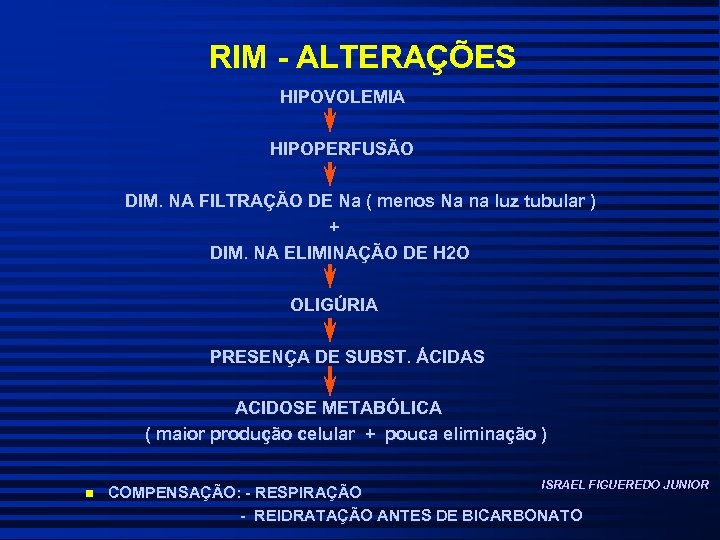 RIM - ALTERAÇÕES

HIPOVOLEMIA

HIPOPERFUSÃO

DIM. NA FILTRAÇÃO DE Na ( menos Na na luz tubular )

+

DIM. NA ELIMINAÇÃO DE H2O

OLIGÚRIA

PRESENÇA DE SUBST. ÁCIDAS

ACIDOSE METABÓLICA
( maior produção celular + pouca eliminação )

ISRAEL FIGUEREDO JUNIOR

• COMPENSAÇÃO: - RESPIRAÇÃO
- REIDRATAÇÃO ANTES DE BICARBONATO